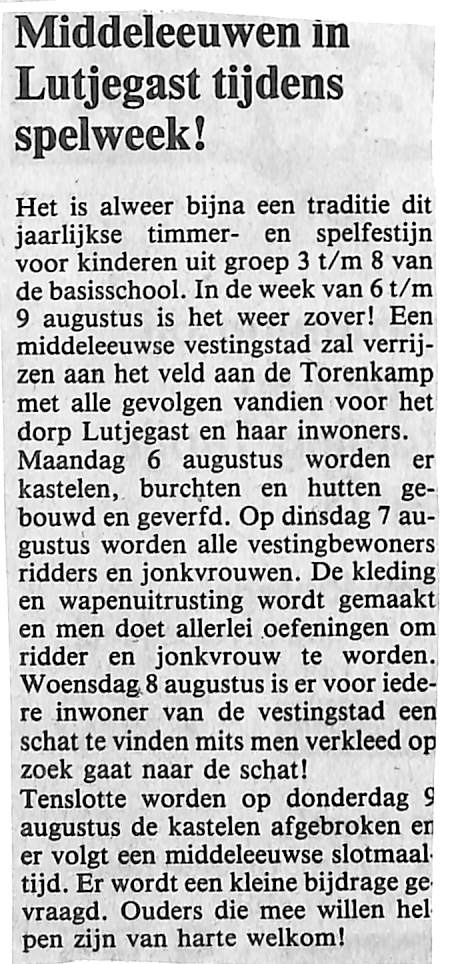 Middeleeuwen in Lutjegast tijdens spelweek!

Het is alweer bijna een traditie dit jaarlijkse timmer- en spelfestijn voor kinderen uit groep 3 t/m 8 van de basisschool. In de week van 6 t/m 9 augustus is het weer zover! Een middeleeuwse vestingstad zal verrijzen aan het veld aan de Torenkamp met alle gevolgen vandien voor het dorp Lutjegast en haar inwoners.
Maandag 6 augustus worden er kastelen, burchten en hutten gebouwd en geverfd. Op dinsdag 7 augustus worden alle vestingbewoners ridders en jonkvrouwen. De kleding en wapenuitrusting wordt gemaakt en men doet allerlei oefeningen om ridder en jonkvrouw te worden. Woensdag 8 augustus is er voor iedere inwoner van de vestingstad een schat te vinden mits men verkleed op zoek gaat naar de schat!
Tenslotte worden op donderdag 9 augustus de kastelen afgebroken en er volgt een middeleeuwse slotmaaltijd. Er wordt een kleine bijdrage gevraagd. Ouders die mee willen helpen zijn van harte welkom!